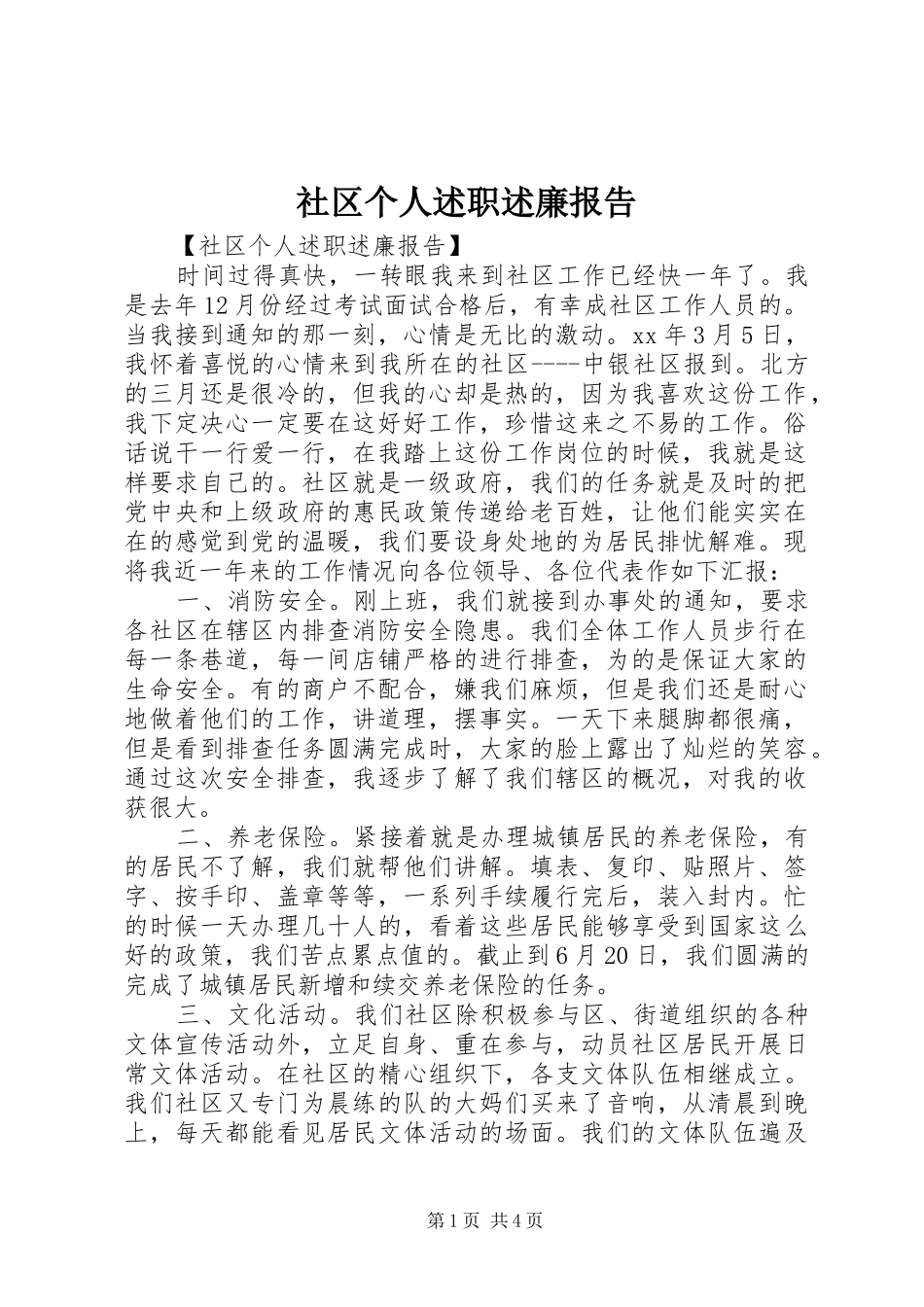 社区个人述职述廉报告

【社区个人述职述廉报告】

时间过得真快，一转眼我来到社区工作已经快一年了。我是去年12月份经过考试面试合格后，有幸成社区工作人员的。当我接到通知的那一刻，心情是无比的激动。xx年3月5日，我怀着喜悦的心情来到我所在的社区----中银社区报到。北方的三月还是很冷的，但我的心却是热的，因为我喜欢这份工作，我下定决心一定要在这好好工作，珍惜这来之不易的工作。俗话说干一行爱一行，在我踏上这份工作岗位的时候，我就是这样要求自己的。社区就是一级政府，我们的任务就是及时的把党中央和上级政府的惠民政策传递给老百姓，让他们能实实在在的感觉到党的温暖，我们要设身处地的为居民排忧解难。现将我近一年来的工作情况向各位领导、各位代表作如下汇报：

一、消防安全。刚上班，我们就接到办事处的通知，要求各社区在辖区内排查消防安全隐患。我们全体工作人员步行在每一条巷道，每一间店铺严格的进行排查，为的是保证大家的生命安全。有的商户不配合，嫌我们麻烦，但是我们还是耐心地做着他们的工作，讲道理，摆事实。一天下来腿脚都很痛，但是看到排查任务圆满完成时，大家的脸上露出了灿烂的笑容。通过这次安全排查，我逐步了解了我们辖区的概况，对我的收获很大。

二、养老保险。紧接着就是办理城镇居民的养老保险，有的居民不了解，我们就帮他们讲解。填表、复印、贴照片、签字、按手印、盖章等等，一系列手续履行完后，装入封内。忙的时候一天办理几十人的，看着这些居民能够享受到国家这么好的政策，我们苦点累点值的。截止到6月20日，我们圆满的完成了城镇居民新增和续交养老保险的任务。

三、文化活动。我们社区除积极参与区、街道组织的各种文体宣传活动外，立足自身、重在参与，动员社区居民开展日常文体活动。在社区的精心组织下，各支文体队伍相继成立。我们社区又专门为晨练的队的大妈们买来了音响，从清晨到晚上，每天都能看见居民文体活动的场面。我们的文体队伍遍及

第1页 共4页